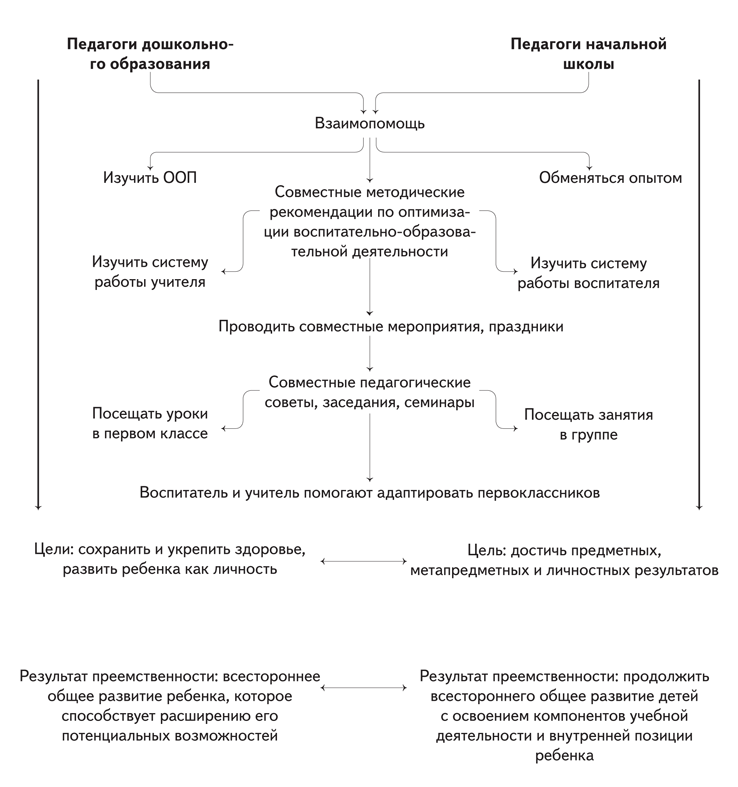 Педагоги дошкольного образования

Педагоги начальной школы

Взаимопомощь

Изучить ООП

Совместные методические рекомендации по оптимизации воспитательно-образовательной деятельности

Обменяться опытом

Изучить систему работы учителя

Изучить систему работы воспитателя

Проводить совместные мероприятия, праздники

Совместные педагогические советы, заседания, семинары

Посещать уроки в первом классе

Посещать занятия в группе

Воспитатель и учитель помогают адаптировать первоклассников

Цели: сохранить и укрепить здоровье, развить ребенка как личность

Цель: достичь предметных, метапредметных и личностных результатов

Результат преемственности: всестороннее общее развитие ребенка, которое способствует расширению его потенциальных возможностей

Результат преемственности: продолжить всестороннего общее развитие детей с освоением компонентов учебной деятельности и внутренней позиции ребенка